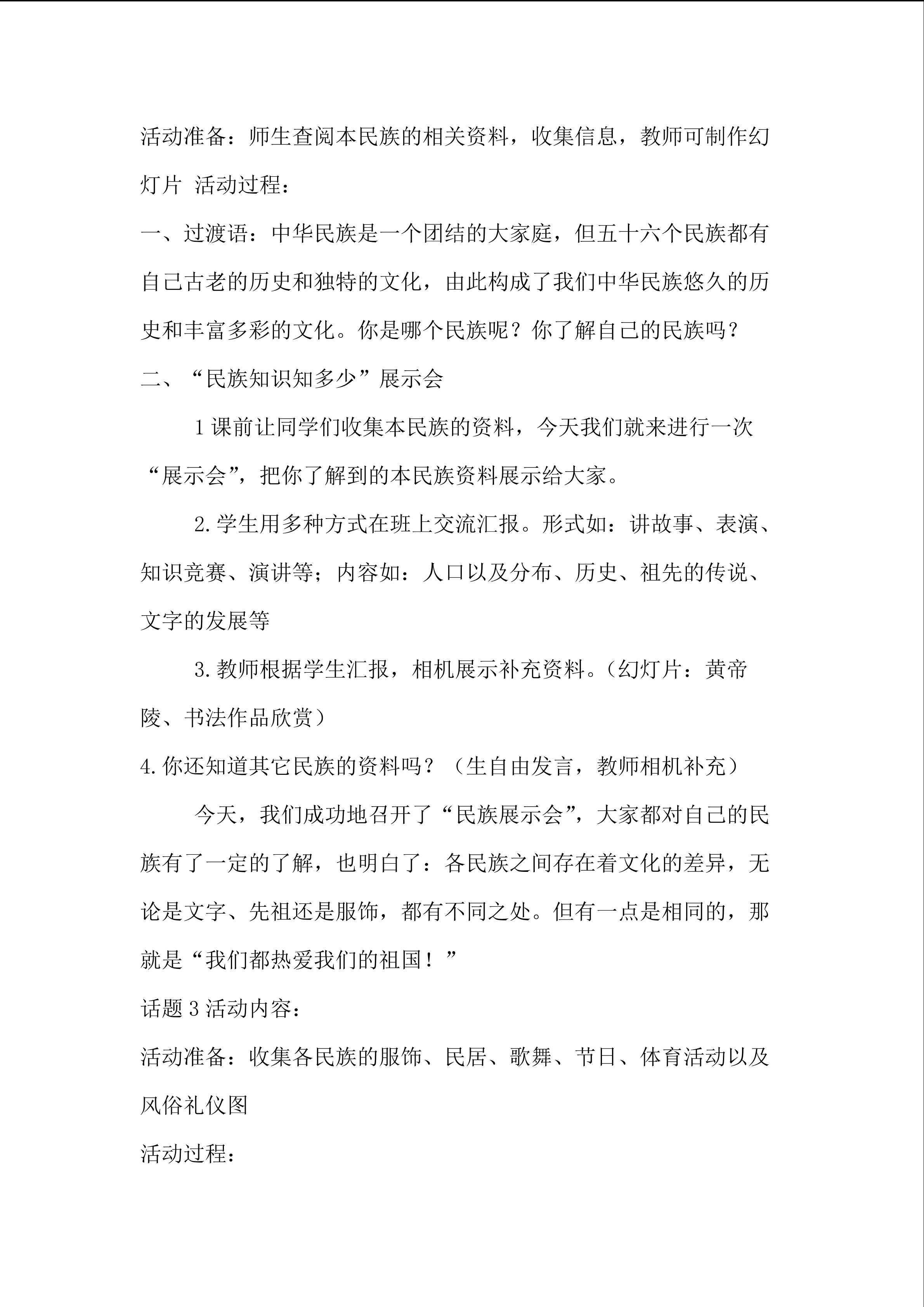 活动准备：师生查阅本民族的相关资料，收集信息，教师可制作幻灯片 活动过程：

一、过渡语：中华民族是一个团结的大家庭，但五十六个民族都有自己古老的历史和独特的文化，由此构成了我们中华民族悠久的历史和丰富多彩的文化。你是哪个民族呢？你了解自己的民族吗？

二、“民族知识知多少”展示会

1课前让同学们收集本民族的资料，今天我们就来进行一次“展示会”，把你了解到的本民族资料展示给大家。

2.学生用多种方式在班上交流汇报。形式如：讲故事、表演、知识竞赛、演讲等；内容如：人口以及分布、历史、祖先的传说、文字的发展等

3.教师根据学生汇报，相机展示补充资料。（幻灯片：黄帝陵、书法作品欣赏）

4.你还知道其它民族的资料吗？（生自由发言，教师相机补充）

今天，我们成功地召开了“民族展示会”，大家都对自己的民族有了一定的了解，也明白了：各民族之间存在着文化的差异，无论是文字、先祖还是服饰，都有不同之处。但有一点是相同的，那就是“我们都热爱我们的祖国！”

话题3活动内容：

活动准备：收集各民族的服饰、民居、歌舞、节日、体育活动以及风俗礼仪图

活动过程：